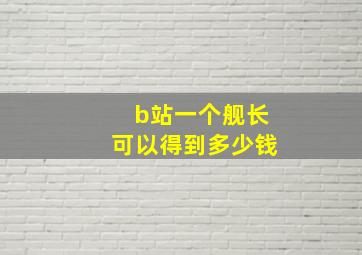 b站一个舰长
可以得到多少钱